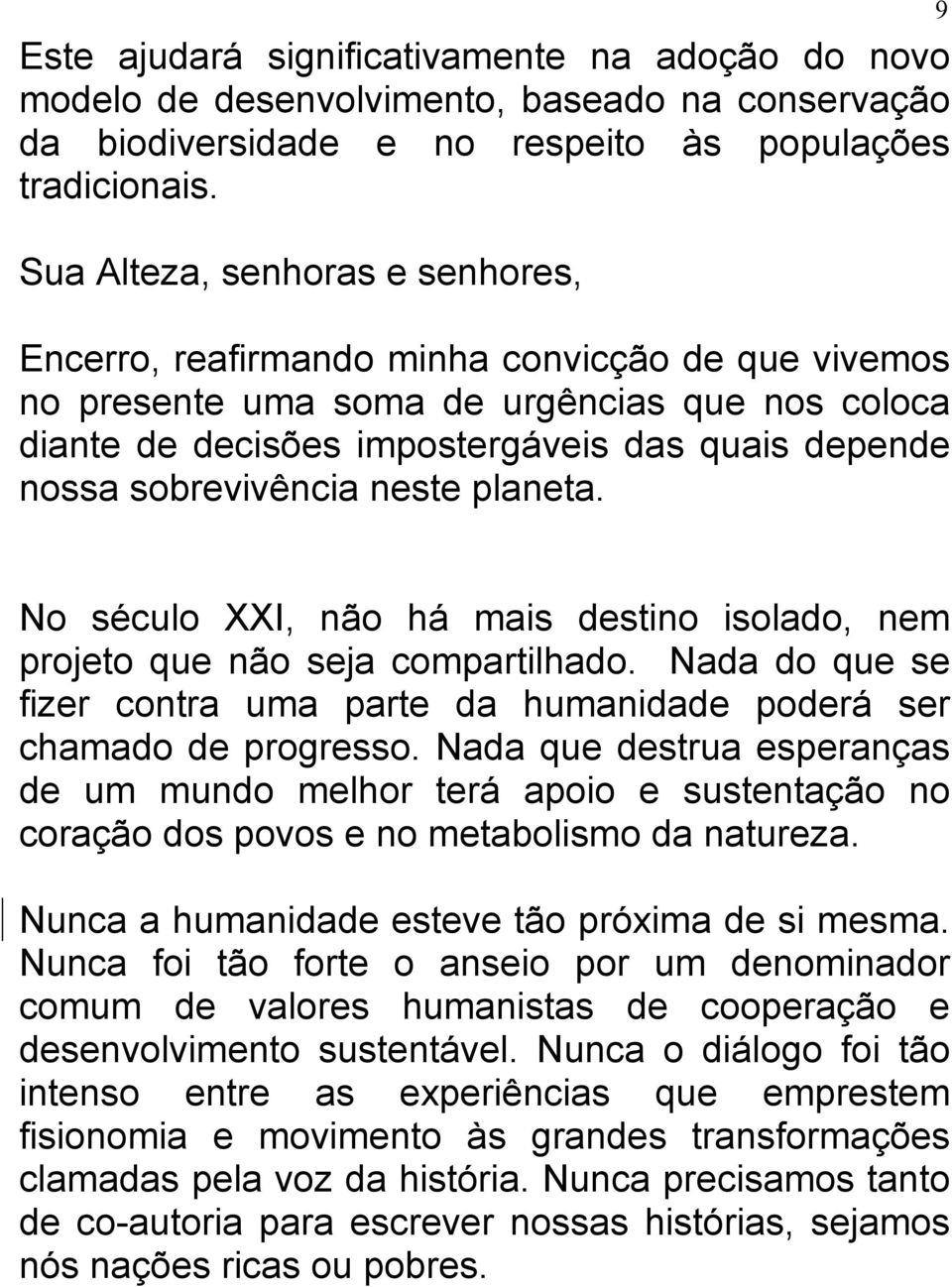 9

Este ajudará significativamente na adoção do novo modelo de desenvolvimento, baseado na conservação da biodiversidade e no respeito às populações tradicionais.

Sua Alteza, senhoras e senhores,

Encerro, reafirmando minha convicção de que vivemos no presente uma soma de urgências que nos coloca diante de decisões impostergáveis das quais depende nossa sobrevivência neste planeta.

No século XXI, não há mais destino isolado, nem projeto que não seja compartilhado. Nada do que se fizer contra uma parte da humanidade poderá ser chamado de progresso. Nada que destrua esperanças de um mundo melhor terá apoio e sustentação no coração dos povos e no metabolismo da natureza.

Nunca a humanidade esteve tão próxima de si mesma. Nunca foi tão forte o anseio por um denominador comum de valores humanistas de cooperação e desenvolvimento sustentável. Nunca o diálogo foi tão intenso entre as experiências que emprestem fisionomia e movimento às grandes transformações clamadas pela voz da história. Nunca precisamos tanto de co-autoria para escrever nossas histórias, sejamos nós nações ricas ou pobres.